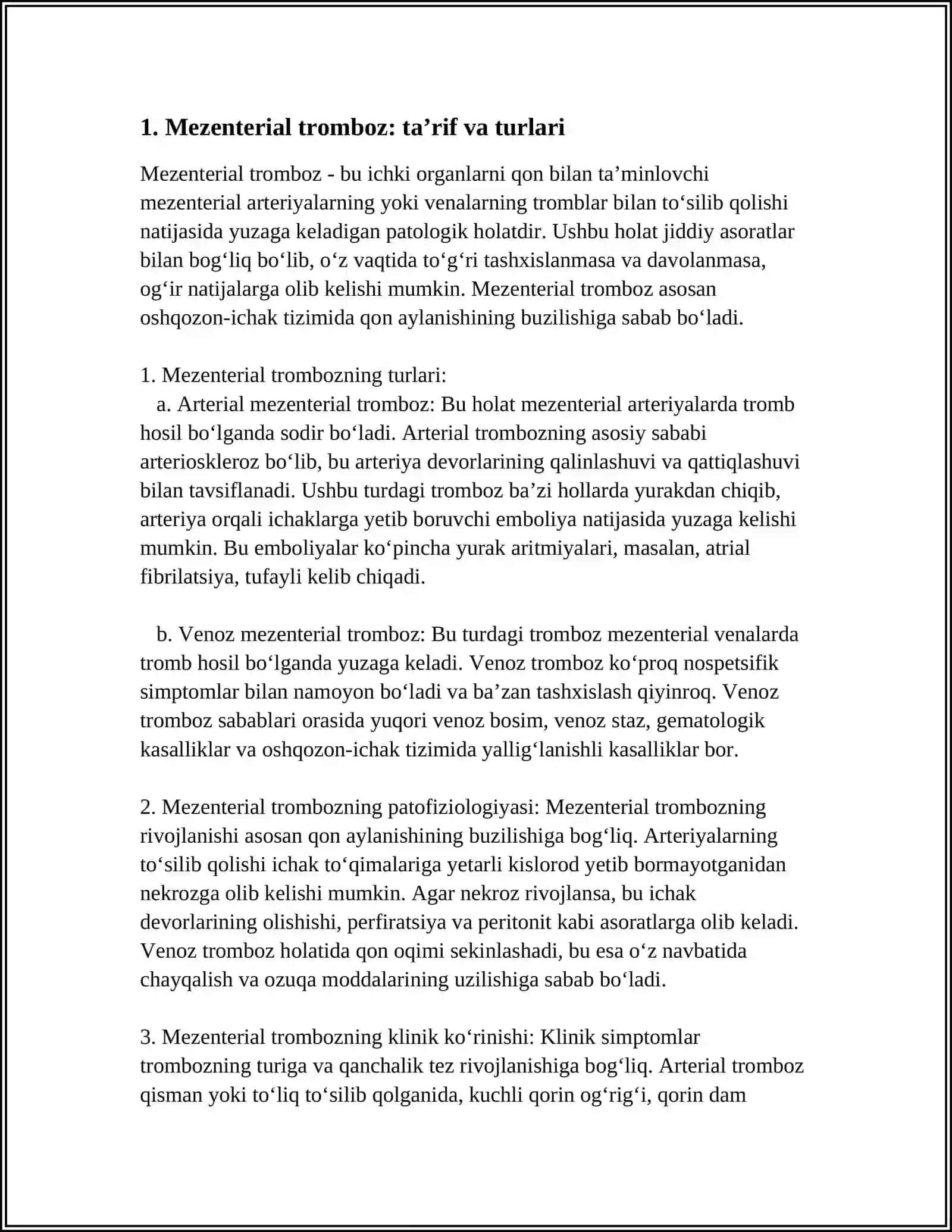 1. Mezenterial tromboz: ta'rif va turlari

Mezenterial tromboz - bu ichki organlarni qon bilan ta'minlovchi mezenterial arteriyalarning yoki venalarning tromblar bilan to'silib qolishi natijasida yuzaga keladigan patologik holatdir. Ushbu holat jiddiy asoratlar bilan bog'liq bo'lib, o'z vaqtida to'g'ri tashxislanmasa va davolanmasa, og'ir natijalarga olib kelishi mumkin. Mezenterial tromboz asosan oshqozon-ichak tizimida qon aylanishining buzilishiga sabab bo'ladi.

1. Mezenterial trombozning turlari:
a. Arterial mezenterial tromboz: Bu holat mezenterial arteriyalarda tromb hosil bo'lganda sodir bo'ladi. Arterial trombozning asosiy sababi arterioskleroz bo'lib, bu arteriya devorlarining qalinlashuvi va qattiqlashuvi bilan tavsiflanadi. Ushbu turdagi tromboz ba'zi hollarda yurakdan chiqib, arteriya orqali ichaklarga yetib boruvchi emboliya natijasida yuzaga kelishi mumkin. Bu emboliyalar ko'pincha yurak aritmiyalari, masalan, atrial fibrilatsiya, tufayli kelib chiqadi.

b. Venoz mezenterial tromboz: Bu turdagi tromboz mezenterial venalarda tromb hosil bo'lganda yuzaga keladi. Venoz tromboz ko'proq nospetsifik simptomlar bilan namoyon bo'ladi va ba'zan tashxislash qiyinroq. Venoz tromboz sabablari orasida yuqori venoz bosim, venoz staz, gematologik kasalliklar va oshqozon-ichak tizimida yallig'lanishli kasalliklar bor.

2. Mezenterial trombozning patofiziologiyasi: Mezenterial trombozning rivojlanishi asosan qon aylanishining buzilishiga bog'liq. Arteriyalarning to'silib qolishi ichak to'qimalariga yetarli kislorod yetib bormayotganidan nekrozga olib kelishi mumkin. Agar nekroz rivojlansa, bu ichak devorlarining olishishi, perfiratsiya va peritonit kabi asoratlarga olib keladi. Venoz tromboz holatida qon oqimi sekinlashadi, bu esa o'z navbatida chayqalish va ozuqa moddalarining uzilishiga sabab bo'ladi.

3. Mezenterial trombozning klinik ko'rinishi: Klinik simptomlar trombozning turiga va qanchalik tez rivojlanishiga bog'liq. Arterial tromboz qisman yoki to'liq to'silib qolganida, kuchli qorin og'rig'i, qorin dam